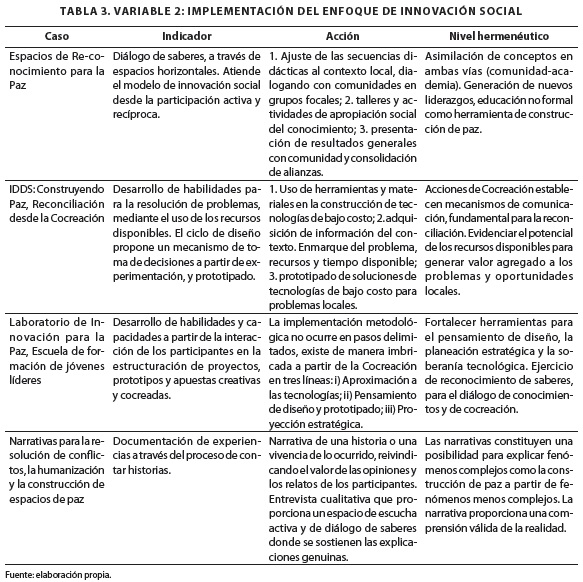 TABLA 3. VARIABLE 2: IMPLEMENTACIÓN DEL ENFOQUE DE INNOVACIÓN SOCIAL

| Caso | Indicador | Acción | Nivel hermenéutico |
|---|---|---|---|
| Espacios de Reconocimiento para la Paz | Diálogo de saberes, a través de espacios horizontales. Atiende el modelo de innovación social desde la participación activa y recíproca. | 1. Ajuste de las secuencias didácticas al contexto local, dialogando con comunidades en grupos focales; 2. talleres y actividades de apropiación social del conocimiento; 3. presentación de resultados generales con comunidad y consolidación de alianzas. | Asimilación de conceptos en ambas vías (comunidad-academia). Generación de nuevos liderazgos, educación no formal como herramienta de construcción de paz. |
| IDDS: Construyendo Paz, Reconciliación desde la Cocreación | Desarrollo de habilidades para la resolución de problemas, mediante el uso de los recursos disponibles. El ciclo de diseño propone un mecanismo de toma de decisiones a partir de experimentación, y prototipado. | 1. Uso de herramientas y materiales en la construcción de tecnologías de bajo costo; 2. adquisición de información del contexto. Enmarque del problema, recursos y tiempo disponible; 3. prototipado de soluciones de tecnologías de bajo costo para problemas locales. | Acciones de Cocreación establecen mecanismos de comunicación, fundamental para la reconciliación. Evidenciar el potencial de los recursos disponibles para generar valor agregado a los problemas y oportunidades locales. |
| Laboratorio de Innovación para la Paz, Escuela de formación de jóvenes líderes | Desarrollo de habilidades y capacidades a partir de la interacción de los participantes en la estructuración de proyectos, prototipos y apuestas creativas y cocreadas. | La implementación metodológica no ocurre en pasos delimitados, existe de manera imbricada a partir de la Cocreación en tres líneas: i) Aproximación a las tecnologías; ii) Pensamiento de diseño y prototipado; iii) Proyección estratégica. | Fortalecer herramientas para el pensamiento de diseño, la planeación estratégica y la soberanía tecnológica. Ejercicio de reconocimiento de saberes, para el diálogo de conocimientos y de cocreación. |
| Narrativas para la resolución de conflictos, la humanización y la construcción de espacios de paz | Documentación de experiencias a través del proceso de contar historias. | Narrativa de una historia o una vivencia de lo ocurrido, reivindicando el valor de las opiniones y los relatos de los participantes. Entrevista cualitativa que proporciona un espacio de escucha activa y de diálogo de saberes donde se sostienen las explicaciones genuinas. | Las narrativas constituyen una posibilidad para explicar fenómenos complejos como la construcción de paz a partir de fenómenos menos complejos. La narrativa proporciona una comprensión válida de la realidad. |

Fuente: elaboración propia.